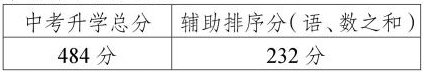 | 中考升学总分 | 辅助排序分（语、数之和） |
|---|---|
| 484 分 | 232 分 |